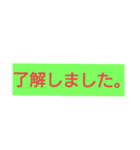 了解しました。